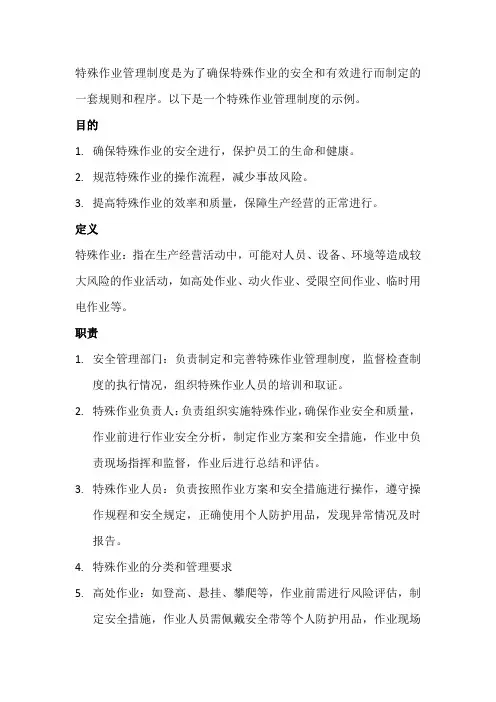 特殊作业管理制度是为了确保特殊作业的安全和有效进行而制定的一套规则和程序。以下是一个特殊作业管理制度的示例。

目的

1. 确保特殊作业的安全进行，保护员工的生命和健康。

2. 规范特殊作业的操作流程，减少事故风险。

3. 提高特殊作业的效率和质量，保障生产经营的正常进行。

定义

特殊作业：指在生产经营活动中，可能对人员、设备、环境等造成较大风险的作业活动，如高处作业、动火作业、受限空间作业、临时用电作业等。

职责

1. 安全管理部门：负责制定和完善特殊作业管理制度，监督检查制度的执行情况，组织特殊作业人员的培训和取证。

2. 特殊作业负责人：负责组织实施特殊作业，确保作业安全和质量，作业前进行作业安全分析，制定作业方案和安全措施，作业中负责现场指挥和监督，作业后进行总结和评估。

3. 特殊作业人员：负责按照作业方案和安全措施进行操作，遵守操作规程和安全规定，正确使用个人防护用品，发现异常情况及时报告。

4. 特殊作业的分类和管理要求

5. 高处作业：如登高、悬挂、攀爬等，作业前需进行风险评估，制定安全措施，作业人员需佩戴安全带等个人防护用品，作业现场